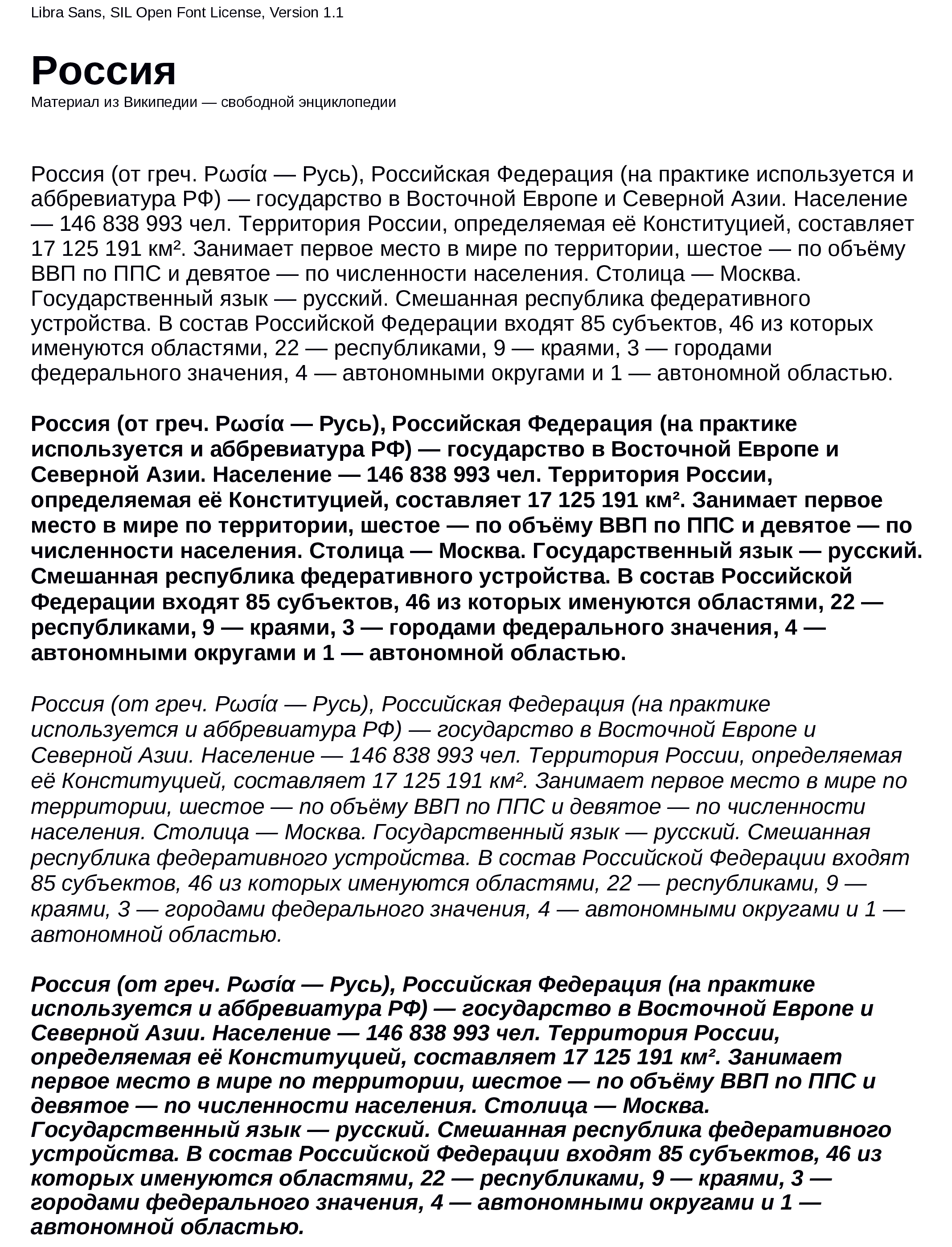 Libra Sans, SIL Open Font License, Version 1.1

Россия

Материал из Википедии — свободной энциклопедии

Россия (от греч. Ρωσία — Русь), Российская Федерация (на практике используется и аббревиатура РФ) — государство в Восточной Европе и Северной Азии. Население — 146 838 993 чел. Территория России, определяемая её Конституцией, составляет 17 125 191 км². Занимает первое место в мире по территории, шестое — по объёму ВВП по ППС и девятое — по численности населения. Столица — Москва. Государственный язык — русский. Смешанная республика федеративного устройства. В состав Российской Федерации входят 85 субъектов, 46 из которых именуются областями, 22 — республиками, 9 — краями, 3 — городами федерального значения, 4 — автономными округами и 1 — автономной областью.

Россия (от греч. Ρωσία — Русь), Российская Федерация (на практике используется и аббревиатура РФ) — государство в Восточной Европе и Северной Азии. Население — 146 838 993 чел. Территория России, определяемая её Конституцией, составляет 17 125 191 км². Занимает первое место в мире по территории, шестое — по объёму ВВП по ППС и девятое — по численности населения. Столица — Москва. Государственный язык — русский. Смешанная республика федеративного устройства. В состав Российской Федерации входят 85 субъектов, 46 из которых именуются областями, 22 — республиками, 9 — краями, 3 — городами федерального значения, 4 — автономными округами и 1 — автономной областью.

Россия (от греч. Ρωσία — Русь), Российская Федерация (на практике используется и аббревиатура РФ) — государство в Восточной Европе и Северной Азии. Население — 146 838 993 чел. Территория России, определяемая её Конституцией, составляет 17 125 191 км². Занимает первое место в мире по территории, шестое — по объёму ВВП по ППС и девятое — по численности населения. Столица — Москва. Государственный язык — русский. Смешанная республика федеративного устройства. В состав Российской Федерации входят 85 субъектов, 46 из которых именуются областями, 22 — республиками, 9 — краями, 3 — городами федерального значения, 4 — автономными округами и 1 — автономной областью.

Россия (от греч. Ρωσία — Русь), Российская Федерация (на практике используется и аббревиатура РФ) — государство в Восточной Европе и Северной Азии. Население — 146 838 993 чел. Территория России, определяемая её Конституцией, составляет 17 125 191 км². Занимает первое место в мире по территории, шестое — по объёму ВВП по ППС и девятое — по численности населения. Столица — Москва. Государственный язык — русский. Смешанная республика федеративного устройства. В состав Российской Федерации входят 85 субъектов, 46 из которых именуются областями, 22 — республиками, 9 — краями, 3 — городами федерального значения, 4 — автономными округами и 1 — автономной областью.